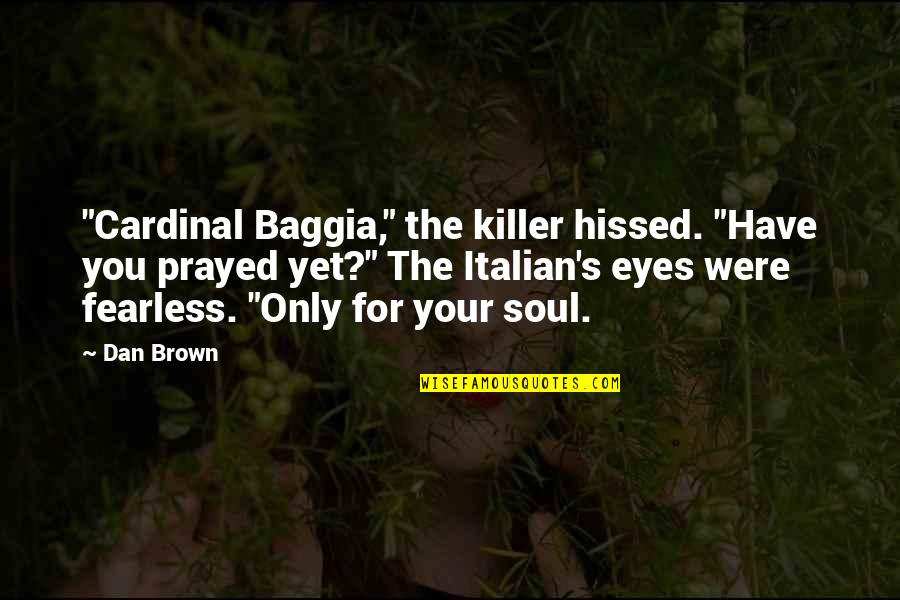 "Cardinal Baggia," the killer hissed. "Have you prayed yet?" The Italian's eyes were fearless. "Only for your soul.

~ Dan Brown

WISEFAMOUSQUOTES.COM